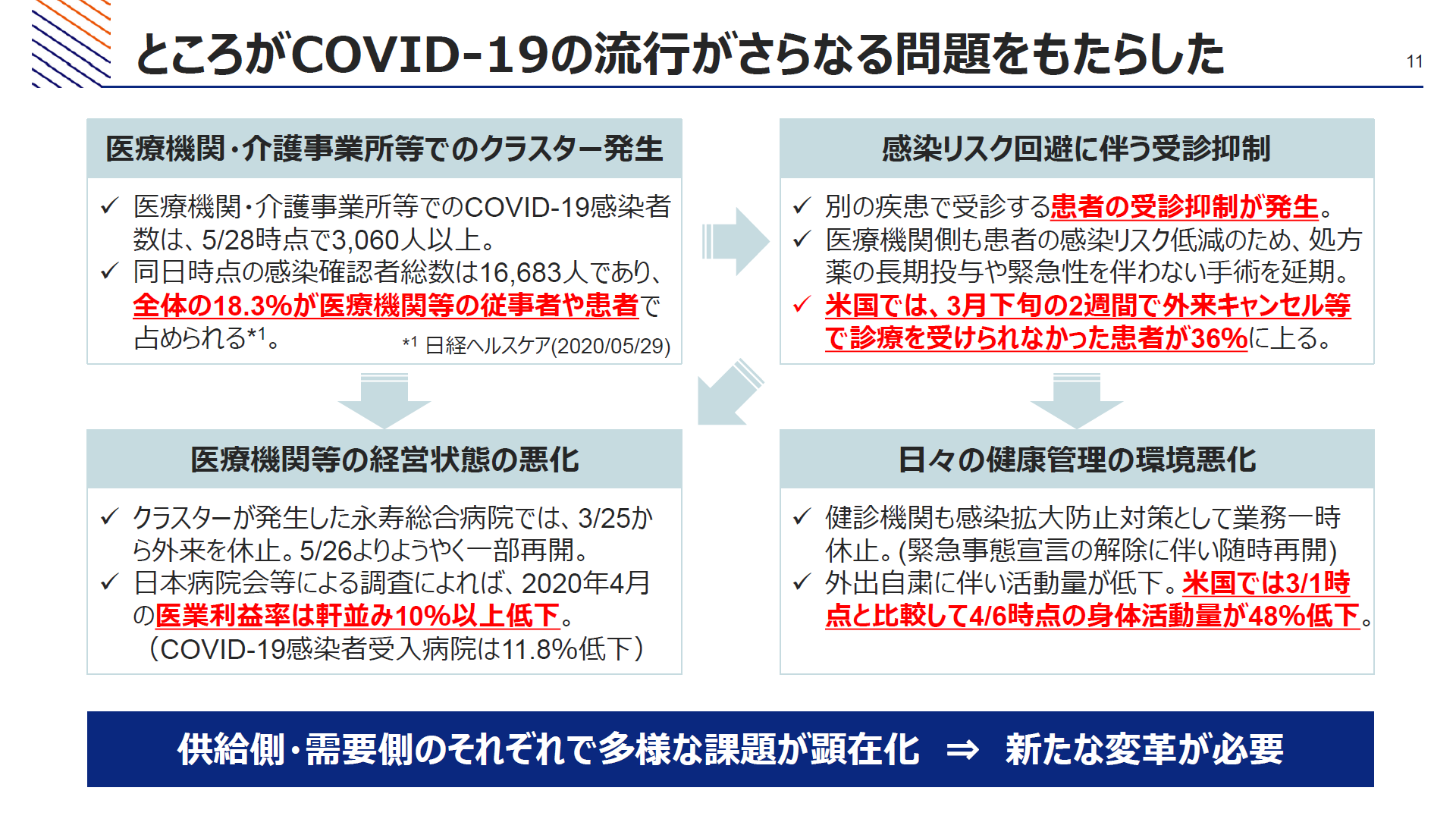 ところがCOVID-19の流行がさらなる問題をもたらした

11

医療機関・介護事業所等でのクラスター発生

✓ 医療機関・介護事業所等でのCOVID-19感染者数は、5/28時点で3,060人以上。
✓ 同日時点の感染確認者総数は16,683人であり、全体の18.3%が医療機関等の従事者や患者で占められる*1。

*1 日経ヘルスケア(2020/05/29)

感染リスク回避に伴う受診抑制

✓ 別の疾患で受診する患者の受診抑制が発生。
✓ 医療機関側も患者の感染リスク低減のため、処方薬の長期投与や緊急性を伴わない手術を延期。
✓ 米国では、3月下旬の2週間で外来キャンセル等で診療を受けられなかった患者が36%に上る。

医療機関等の経営状態の悪化

✓ クラスターが発生した永寿総合病院では、3/25から外来を休止。5/26よりようやく一部再開。
✓ 日本病院会等による調査によれば、2020年4月の医業利益率は軒並み10%以上低下。
（COVID-19感染者受入病院は11.8%低下）

日々の健康管理の環境悪化

✓ 健診機関も感染拡大防止対策として業務一時休止。(緊急事態宣言の解除に伴い随時再開)
✓ 外出自粛に伴い活動量が低下。米国では3/1時点と比較して4/6時点の身体活動量が48%低下。

供給側・需要側のそれぞれで多様な課題が顕在化 ⇒ 新たな変革が必要